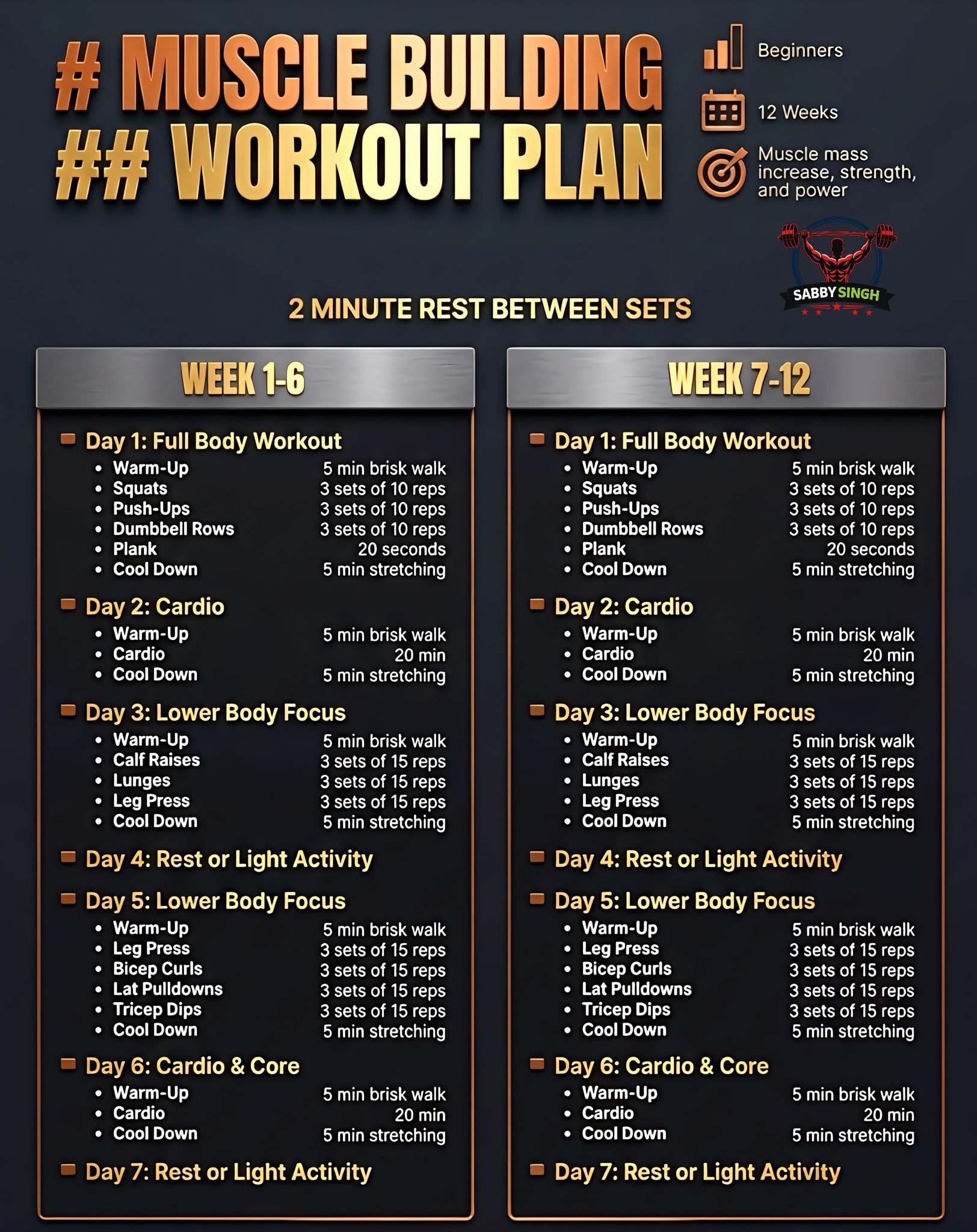 # MUSCLE BUILDING
## WORKOUT PLAN

Beginners

12 Weeks

Muscle mass increase, strength, and power

SABBY SINGH

2 MINUTE REST BETWEEN SETS

WEEK 1-6

Day 1: Full Body Workout
• Warm-Up 5 min brisk walk
• Squats 3 sets of 10 reps
• Push-Ups 3 sets of 10 reps
• Dumbbell Rows 3 sets of 10 reps
• Plank 20 seconds
• Cool Down 5 min stretching

Day 2: Cardio
• Warm-Up 5 min brisk walk
• Cardio 20 min
• Cool Down 5 min stretching

Day 3: Lower Body Focus
• Warm-Up 5 min brisk walk
• Calf Raises 3 sets of 15 reps
• Lunges 3 sets of 15 reps
• Leg Press 3 sets of 15 reps
• Cool Down 5 min stretching

Day 4: Rest or Light Activity

Day 5: Lower Body Focus
• Warm-Up 5 min brisk walk
• Leg Press 3 sets of 15 reps
• Bicep Curls 3 sets of 15 reps
• Lat Pulldowns 3 sets of 15 reps
• Tricep Dips 3 sets of 15 reps
• Cool Down 5 min stretching

Day 6: Cardio & Core
• Warm-Up 5 min brisk walk
• Cardio 20 min
• Cool Down 5 min stretching

Day 7: Rest or Light Activity

WEEK 7-12

Day 1: Full Body Workout
• Warm-Up 5 min brisk walk
• Squats 3 sets of 10 reps
• Push-Ups 3 sets of 10 reps
• Dumbbell Rows 3 sets of 10 reps
• Plank 20 seconds
• Cool Down 5 min stretching

Day 2: Cardio
• Warm-Up 5 min brisk walk
• Cardio 20 min
• Cool Down 5 min stretching

Day 3: Lower Body Focus
• Warm-Up 5 min brisk walk
• Calf Raises 3 sets of 15 reps
• Lunges 3 sets of 15 reps
• Leg Press 3 sets of 15 reps
• Cool Down 5 min stretching

Day 4: Rest or Light Activity

Day 5: Lower Body Focus
• Warm-Up 5 min brisk walk
• Leg Press 3 sets of 15 reps
• Bicep Curls 3 sets of 15 reps
• Lat Pulldowns 3 sets of 15 reps
• Tricep Dips 3 sets of 15 reps
• Cool Down 5 min stretching

Day 6: Cardio & Core
• Warm-Up 5 min brisk walk
• Cardio 20 min
• Cool Down 5 min stretching

Day 7: Rest or Light Activity